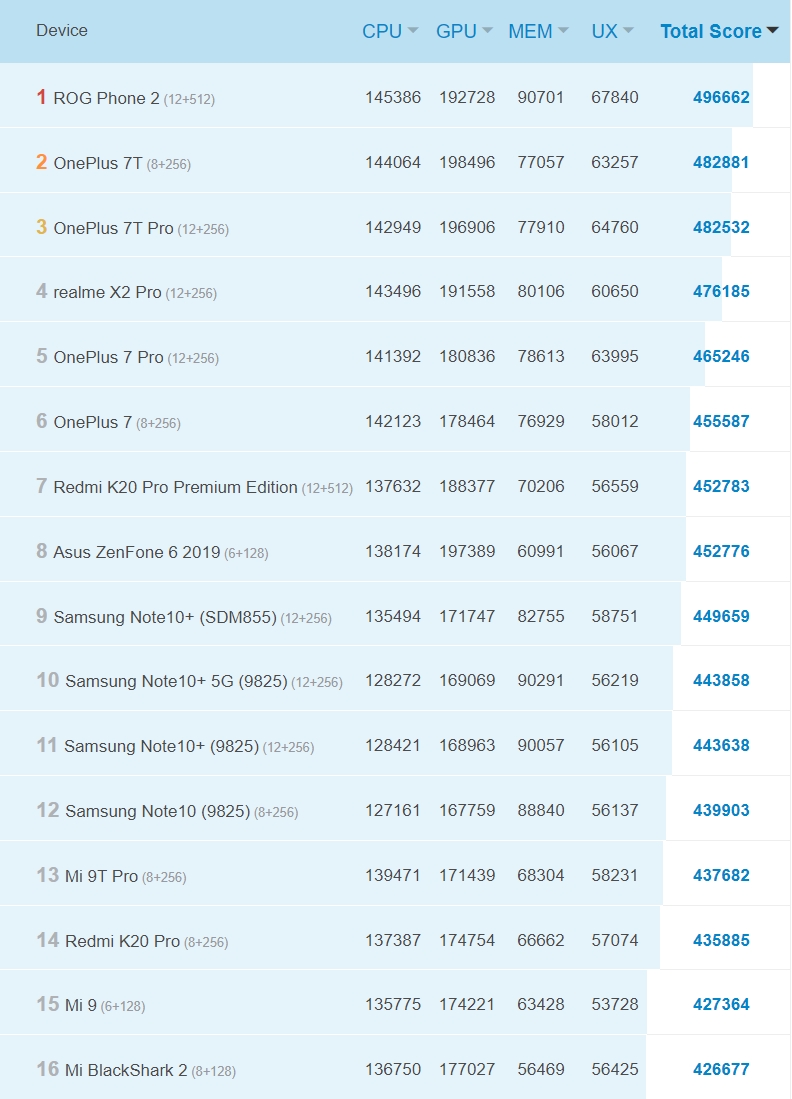 | Device | CPU | GPU | MEM | UX | Total Score |
|---|---|---|---|---|---|
| 1 ROG Phone 2 (12+512) | 145386 | 192728 | 90701 | 67840 | 496662 |
| 2 OnePlus 7T (8+256) | 144064 | 198496 | 77057 | 63257 | 482881 |
| 3 OnePlus 7T Pro (12+256) | 142949 | 196906 | 77910 | 64760 | 482532 |
| 4 realme X2 Pro (12+256) | 143496 | 191558 | 80106 | 60650 | 476185 |
| 5 OnePlus 7 Pro (12+256) | 141392 | 180836 | 78613 | 63995 | 465246 |
| 6 OnePlus 7 (8+256) | 142123 | 178464 | 76929 | 58012 | 455587 |
| 7 Redmi K20 Pro Premium Edition (12+512) | 137632 | 188377 | 70206 | 56559 | 452783 |
| 8 Asus ZenFone 6 2019 (6+128) | 138174 | 197389 | 60991 | 56067 | 452776 |
| 9 Samsung Note10+ (SDM855) (12+256) | 135494 | 171747 | 82755 | 58751 | 449659 |
| 10 Samsung Note10+ 5G (9825) (12+256) | 128272 | 169069 | 90291 | 56219 | 443858 |
| 11 Samsung Note10+ (9825) (12+256) | 128421 | 168963 | 90057 | 56105 | 443638 |
| 12 Samsung Note10 (9825) (8+256) | 127161 | 167759 | 88840 | 56137 | 439903 |
| 13 Mi 9T Pro (8+256) | 139471 | 171439 | 68304 | 58231 | 437682 |
| 14 Redmi K20 Pro (8+256) | 137387 | 174754 | 66662 | 57074 | 435885 |
| 15 Mi 9 (6+128) | 135775 | 174221 | 63428 | 53728 | 427364 |
| 16 Mi BlackShark 2 (8+128) | 136750 | 177027 | 56469 | 56425 | 426677 |